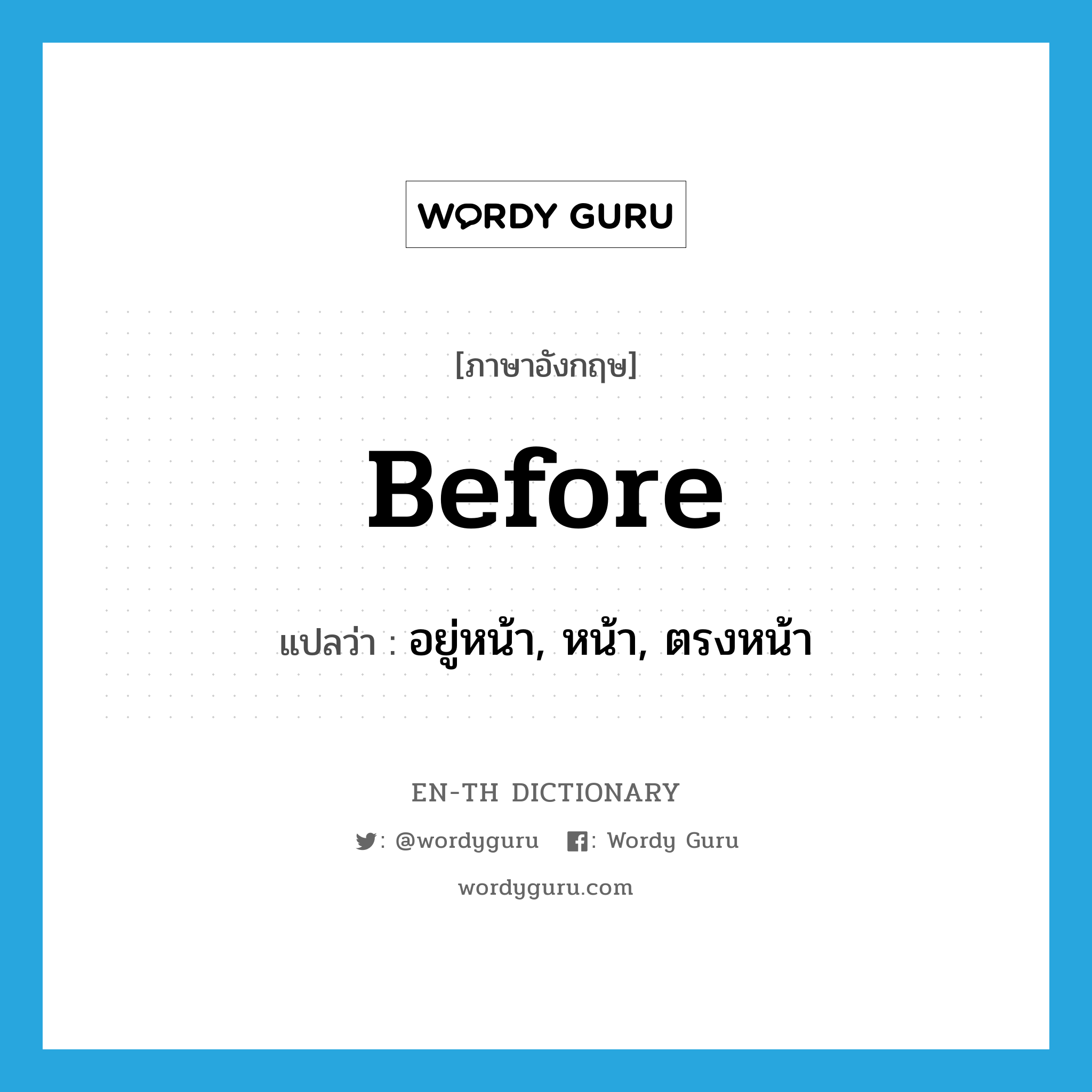 WORDY GURU

[ภาษาอังกฤษ]

Before

แปลว่า : อยู่หน้า, หน้า, ตรงหน้า

EN-TH DICTIONARY

: @wordyguru : Wordy Guru

wordyguru.com